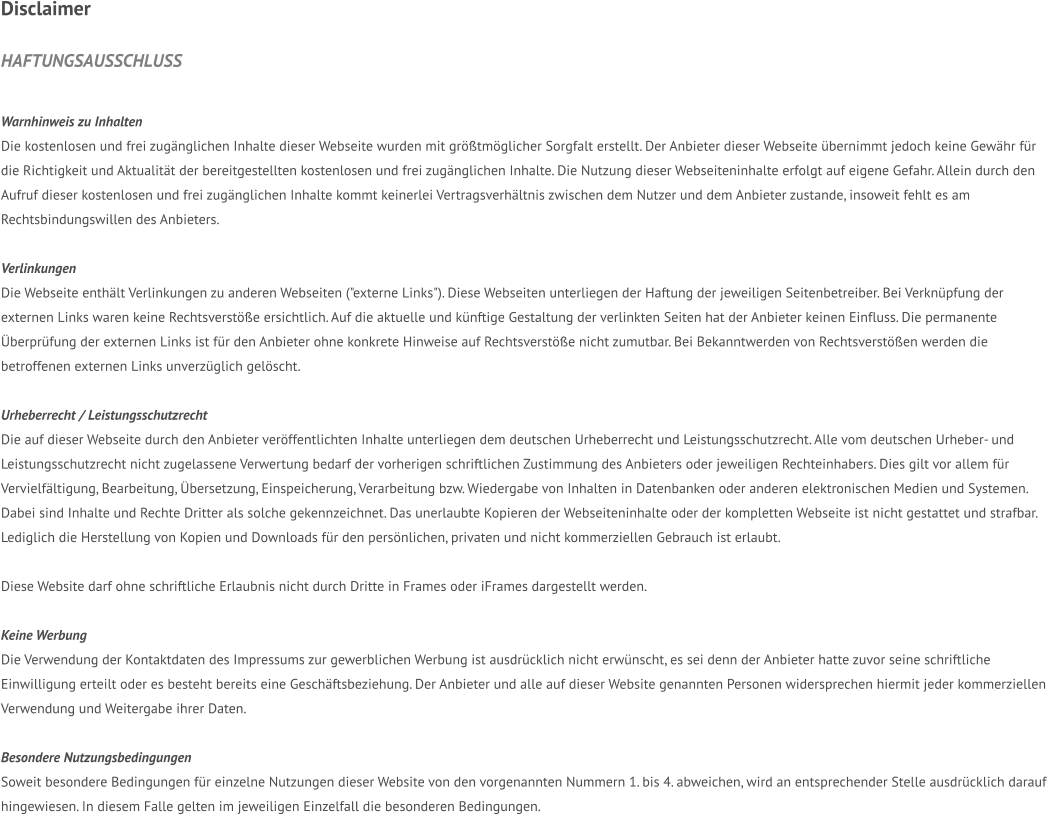 Disclaimer

HAFTUNGSAUSSCHLUSS

Warnhinweis zu Inhalten
Die kostenlosen und frei zugänglichen Inhalte dieser Webseite wurden mit größtmöglicher Sorgfalt erstellt. Der Anbieter dieser Webseite übernimmt jedoch keine Gewähr für die Richtigkeit und Aktualität der bereitgestellten kostenlosen und frei zugänglichen Inhalte. Die Nutzung dieser Webseiteninhalte erfolgt auf eigene Gefahr. Allein durch den Aufruf dieser kostenlosen und frei zugänglichen Inhalte kommt keinerlei Vertragsverhältnis zwischen dem Nutzer und dem Anbieter zustande, insoweit fehlt es am Rechtsbindungswillen des Anbieters.

Verlinkungen
Die Webseite enthält Verlinkungen zu anderen Webseiten ("externe Links"). Diese Webseiten unterliegen der Haftung der jeweiligen Seitenbetreiber. Bei Verknüpfung der externen Links waren keine Rechtsverstöße ersichtlich. Auf die aktuelle und künftige Gestaltung der verlinkten Seiten hat der Anbieter keinen Einfluss. Die permanente Überprüfung der externen Links ist für den Anbieter ohne konkrete Hinweise auf Rechtsverstöße nicht zumutbar. Bei Bekanntwerden von Rechtsverstößen werden die betroffenen externen Links unverzüglich gelöscht.

Urheberrecht / Leistungsschutzrecht
Die auf dieser Webseite durch den Anbieter veröffentlichten Inhalte unterliegen dem deutschen Urheberrecht und Leistungsschutzrecht. Alle vom deutschen Urheber- und Leistungsschutzrecht nicht zugelassene Verwertung bedarf der vorherigen schriftlichen Zustimmung des Anbieters oder jeweiligen Rechteinhabers. Dies gilt vor allem für Vervielfältigung, Bearbeitung, Übersetzung, Einspeicherung, Verarbeitung bzw. Wiedergabe von Inhalten in Datenbanken oder anderen elektronischen Medien und Systemen. Dabei sind Inhalte und Rechte Dritter als solche gekennzeichnet. Das unerlaubte Kopieren der Webseiteninhalte oder der kompletten Webseite ist nicht gestattet und strafbar. Lediglich die Herstellung von Kopien und Downloads für den persönlichen, privaten und nicht kommerziellen Gebrauch ist erlaubt.

Diese Website darf ohne schriftliche Erlaubnis nicht durch Dritte in Frames oder iFrames dargestellt werden.

Keine Werbung
Die Verwendung der Kontaktdaten des Impressums zur gewerblichen Werbung ist ausdrücklich nicht erwünscht, es sei denn der Anbieter hatte zuvor seine schriftliche Einwilligung erteilt oder es besteht bereits eine Geschäftsbeziehung. Der Anbieter und alle auf dieser Website genannten Personen widersprechen hiermit jeder kommerziellen Verwendung und Weitergabe ihrer Daten.

Besondere Nutzungsbedingungen
Soweit besondere Bedingungen für einzelne Nutzungen dieser Website von den vorgenannten Nummern 1. bis 4. abweichen, wird an entsprechender Stelle ausdrücklich darauf hingewiesen. In diesem Falle gelten im jeweiligen Einzelfall die besonderen Bedingungen.